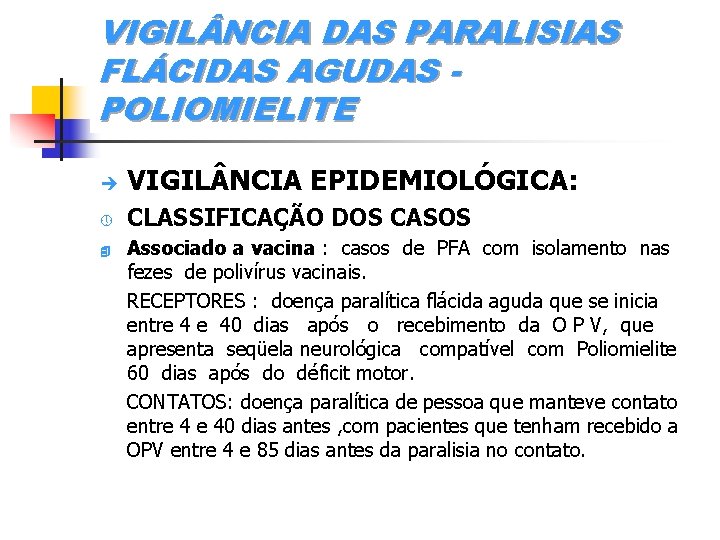 VIGILÂNCIA DAS PARALISIAS FLÁCIDAS AGUDAS - POLIOMIELITE

VIGILÂNCIA EPIDEMIOLÓGICA:

CLASSIFICAÇÃO DOS CASOS

Associado a vacina : casos de PFA com isolamento nas fezes de polivírus vacinais.

RECEPTORES : doença paralítica flácida aguda que se inicia entre 4 e 40 dias após o recebimento da O P V, que apresenta seqüela neurológica compatível com Poliomielite 60 dias após do déficit motor.

CONTATOS: doença paralítica de pessoa que manteve contato entre 4 e 40 dias antes ,com pacientes que tenham recebido a OPV entre 4 e 85 dias antes da paralisia no contato.